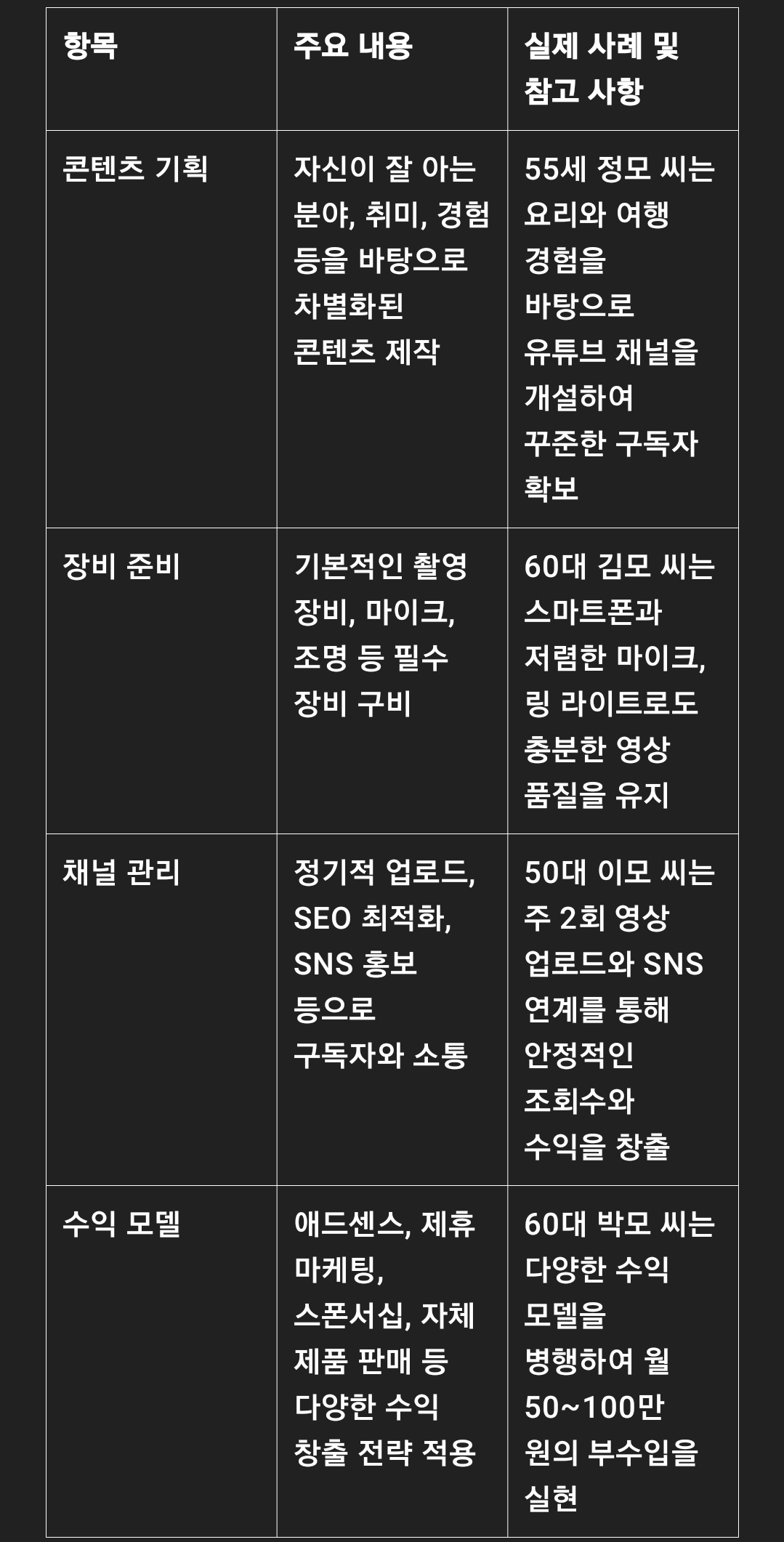 | 항목 | 주요 내용 | 실제 사례 및 참고 사항 |
|---|---|---|
| 콘텐츠 기획 | 자신이 잘 아는 분야, 취미, 경험 등을 바탕으로 차별화된 콘텐츠 제작 | 55세 정모 씨는 요리와 여행 경험을 바탕으로 유튜브 채널을 개설하여 꾸준한 구독자 확보 |
| 장비 준비 | 기본적인 촬영 장비, 마이크, 조명 등 필수 장비 구비 | 60대 김모 씨는 스마트폰과 저렴한 마이크, 링 라이트로도 충분한 영상 품질을 유지 |
| 채널 관리 | 정기적 업로드, SEO 최적화, SNS 홍보 등으로 구독자와 소통 | 50대 이모 씨는 주 2회 영상 업로드와 SNS 연계를 통해 안정적인 조회수와 수익을 창출 |
| 수익 모델 | 애드센스, 제휴 마케팅, 스폰서십, 자체 제품 판매 등 다양한 수익 창출 전략 적용 | 60대 박모 씨는 다양한 수익 모델을 병행하여 월 50~100만 원의 부수입을 실현 |